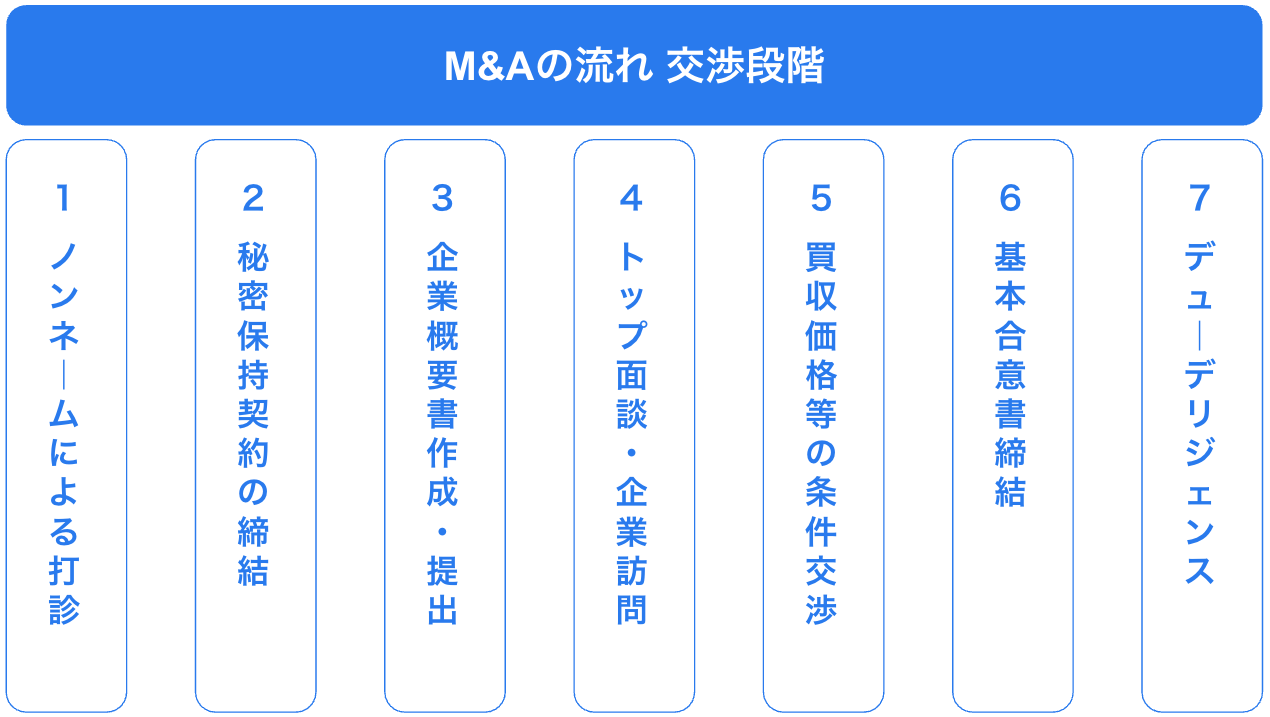 M&Aの流れ 交渉段階

1
ノンネームによる打診

2
秘密保持契約の締結

3
企業概要書作成・提出

4
トップ面談・企業訪問

5
買収価格等の条件交渉

6
基本合意書締結

7
デューデリジェンス